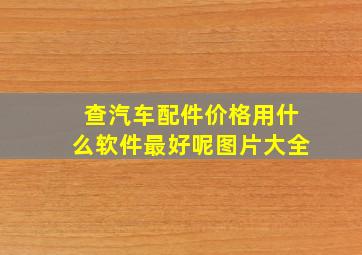 查汽车配件价格用什么软件最好呢图片大全